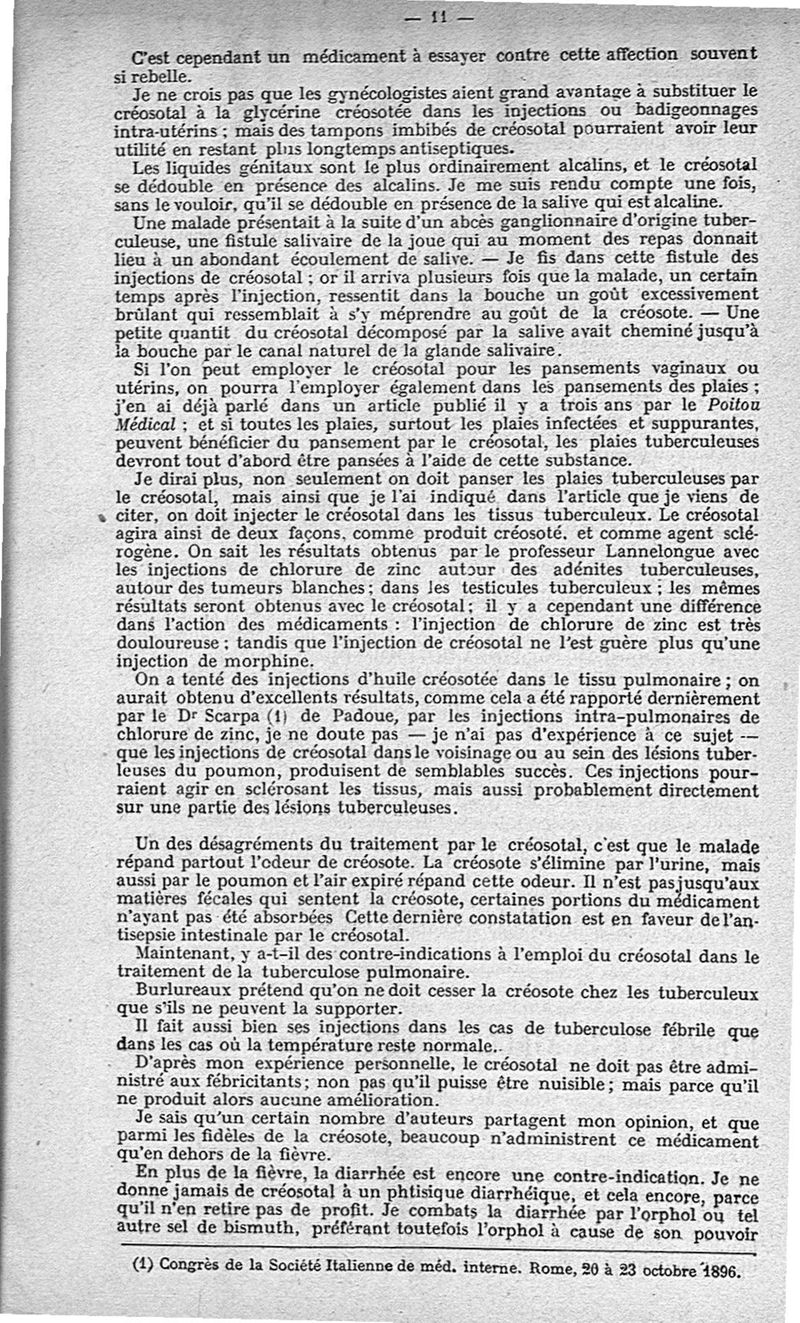 — 11 —

C'est cependant un médicament à essayer contre cette affection souvent si rebelle.

Je ne crois pas que les gynécologistes aient grand avantage à substituer le créosotal à la glycérine créosotée dans les injections ou badigeonnages intra-utérins ; mais des tampons imbibés de créosotal pourraient avoir leur utilité en restant plus longtemps antiseptiques.

Les liquides génitaux sont le plus ordinairement alcalins, et le créosotal se dédouble en présence des alcalins. Je me suis rendu compte une fois, sans le vouloir, qu'il se dédouble en présence de la salive qui est alcaline.

Une malade présentait à la suite d'un abcès ganglionnaire d'origine tuberculeuse, une fistule salivaire de la joue qui au moment des repas donnait lieu à un abondant écoulement de salive. — Je fis dans cette fistule des injections de créosotal ; or il arriva plusieurs fois que la malade, un certain temps après l'injection, ressentit dans la bouche un goût excessivement brûlant qui ressemblait à s'y méprendre au goût de la créosote. — Une petite quantit du créosotal décomposé par la salive avait cheminé jusqu'à la bouche par le canal naturel de la glande salivaire.

Si l'on peut employer le créosotal pour les pansements vaginaux ou utérins, on pourra l'employer également dans les pansements des plaies ; j'en ai déjà parlé dans un article publié il y a trois ans par le Poitou Médical ; et si toutes les plaies, surtout les plaies infectées et suppurantes, peuvent bénéficier du pansement par le créosotal, les plaies tuberculeuses devront tout d'abord être pansées à l'aide de cette substance.

Je dirai plus, non seulement on doit panser les plaies tuberculeuses par le créosotal, mais ainsi que je l'ai indiqué dans l'article que je viens de citer, on doit injecter le créosotal dans les tissus tuberculeux. Le créosotal agira ainsi de deux façons, comme produit créosoté, et comme agent sclérogène. On sait les résultats obtenus par le professeur Lannelongue avec les injections de chlorure de zinc autour des adénites tuberculeuses, autour des tumeurs blanches ; dans les testicules tuberculeux ; les mêmes résultats seront obtenus avec le créosotal ; il y a cependant une différence dans l'action des médicaments : l'injection de chlorure de zinc est très douloureuse ; tandis que l'injection de créosotal ne l'est guère plus qu'une injection de morphine.

On a tenté des injections d'huile créosotée dans le tissu pulmonaire ; on aurait obtenu d'excellents résultats, comme cela a été rapporté dernièrement par le Dr Scarpa (1) de Padoue, par les injections intra-pulmonaires de chlorure de zinc, je ne doute pas — je n'ai pas d'expérience à ce sujet — que les injections de créosotal dans le voisinage ou au sein des lésions tuberleuses du poumon, produisent de semblables succès. Ces injections pourraient agir en sclérosant les tissus, mais aussi probablement directement sur une partie des lésions tuberculeuses.

Un des désagréments du traitement par le créosotal, c'est que le malade répand partout l'odeur de créosote. La créosote s'élimine par l'urine, mais aussi par le poumon et l'air expiré répand cette odeur. Il n'est pas jusqu'aux matières fécales qui sentent la créosote, certaines portions du médicament n'ayant pas été absorbées Cette dernière constatation est en faveur de l'antisepsie intestinale par le créosotal.

Maintenant, y a-t-il des contre-indications à l'emploi du créosotal dans le traitement de la tuberculose pulmonaire.

Burlureaux prétend qu'on ne doit cesser la créosote chez les tuberculeux que s'ils ne peuvent la supporter.

Il fait aussi bien ses injections dans les cas de tuberculose fébrile que dans les cas où la température reste normale.

D'après mon expérience personnelle, le créosotal ne doit pas être administré aux fébricitants ; non pas qu'il puisse être nuisible ; mais parce qu'il ne produit alors aucune amélioration.

Je sais qu'un certain nombre d'auteurs partagent mon opinion, et que parmi les fidèles de la créosote, beaucoup n'administrent ce médicament qu'en dehors de la fièvre.

En plus de la fièvre, la diarrhée est encore une contre-indication. Je ne donne jamais de créosotal à un phtisique diarrhéique, et cela encore, parce qu'il n'en retire pas de profit. Je combats la diarrhée par l'orphol ou tel autre sel de bismuth, préférant toutefois l'orphol à cause de son pouvoir

(1) Congrès de la Société Italienne de méd. interne. Rome, 20 à 23 octobre 1896.